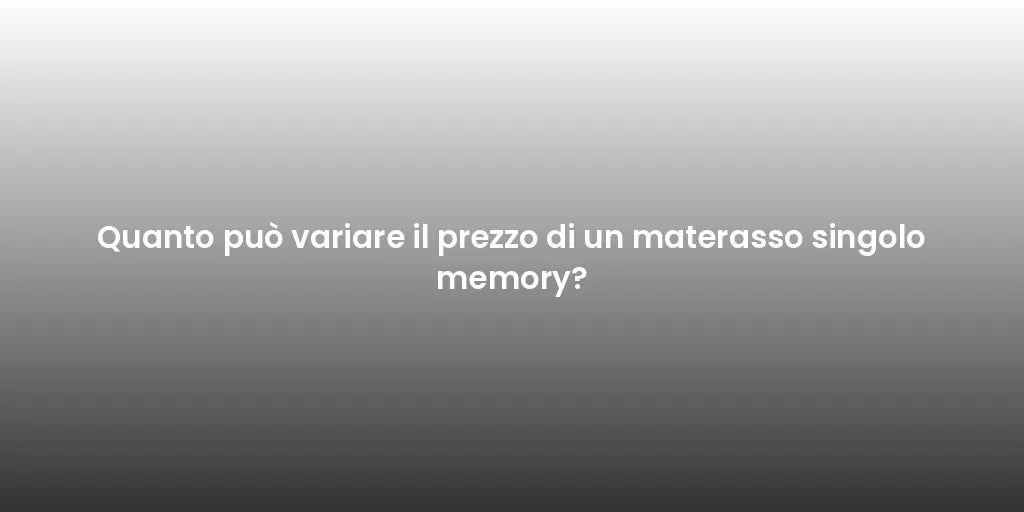 Quanto può variare il prezzo di un materasso singolo memory?